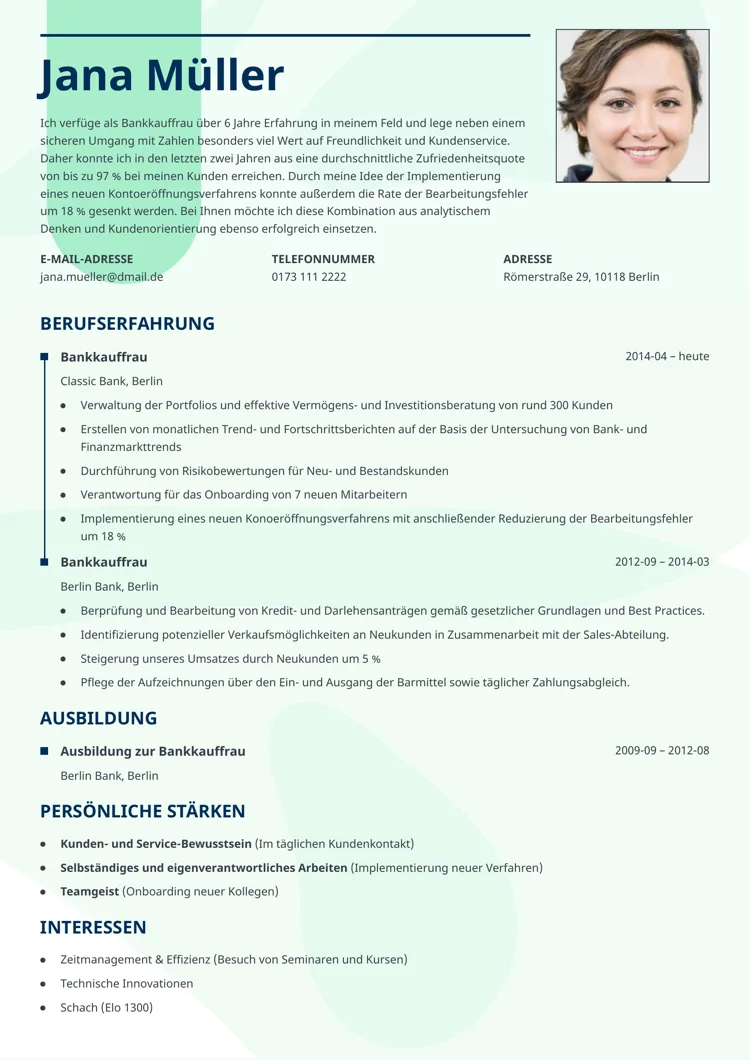 Jana Müller

Ich verfüge als Bankkauffrau über 6 Jahre Erfahrung in meinem Feld und lege neben einem sicheren Umgang mit Zahlen besonders viel Wert auf Freundlichkeit und Kundenservice. Daher konnte ich in den letzten zwei Jahren aus eine durchschnittliche Zufriedenheitsquote von bis zu 97 % bei meinen Kunden erreichen. Durch meine Idee der Implementierung eines neuen Kontoeröffnungsverfahrens konnte außerdem die Rate der Bearbeitungsfehler um 18 % gesenkt werden. Bei Ihnen möchte ich diese Kombination aus analytischem Denken und Kundenorientierung ebenso erfolgreich einsetzen.

E-MAIL-ADRESSE
jana.mueller@dmail.de

TELEFONNUMMER
0173 111 2222

ADRESSE
Römerstraße 29, 10118 Berlin

BERUFSERFAHRUNG

Bankkauffrau
2014-04 – heute
Classic Bank, Berlin
- Verwaltung der Portfolios und effektive Vermögens- und Investitionsberatung von rund 300 Kunden
- Erstellen von monatlichen Trend- und Fortschrittsberichten auf der Basis der Untersuchung von Bank- und Finanzmarkttrends
- Durchführung von Risikobewertungen für Neu- und Bestandskunden
- Verantwortung für das Onboarding von 7 neuen Mitarbeitern
- Implementierung eines neuen Konoeröffnungsverfahrens mit anschließender Reduzierung der Bearbeitungsfehler um 18 %

Bankkauffrau
2012-09 – 2014-03
Berlin Bank, Berlin
- Berprüfung und Bearbeitung von Kredit- und Darlehensanträgen gemäß gesetzlicher Grundlagen und Best Practices.
- Identifizierung potenzieller Verkaufsmöglichkeiten an Neukunden in Zusammenarbeit mit der Sales-Abteilung.
- Steigerung unseres Umsatzes durch Neukunden um 5 %
- Pflege der Aufzeichnungen über den Ein- und Ausgang der Barmittel sowie täglicher Zahlungsabgleich.

AUSBILDUNG

Ausbildung zur Bankkauffrau
2009-09 – 2012-08
Berlin Bank, Berlin

PERSÖNLICHE STÄRKEN

- Kunden- und Service-Bewusstsein (Im täglichen Kundenkontakt)
- Selbständiges und eigenverantwortliches Arbeiten (Implementierung neuer Verfahren)
- Teamgeist (Onboarding neuer Kollegen)

INTERESSEN

- Zeitmanagement & Effizienz (Besuch von Seminaren und Kursen)
- Technische Innovationen
- Schach (Elo 1300)